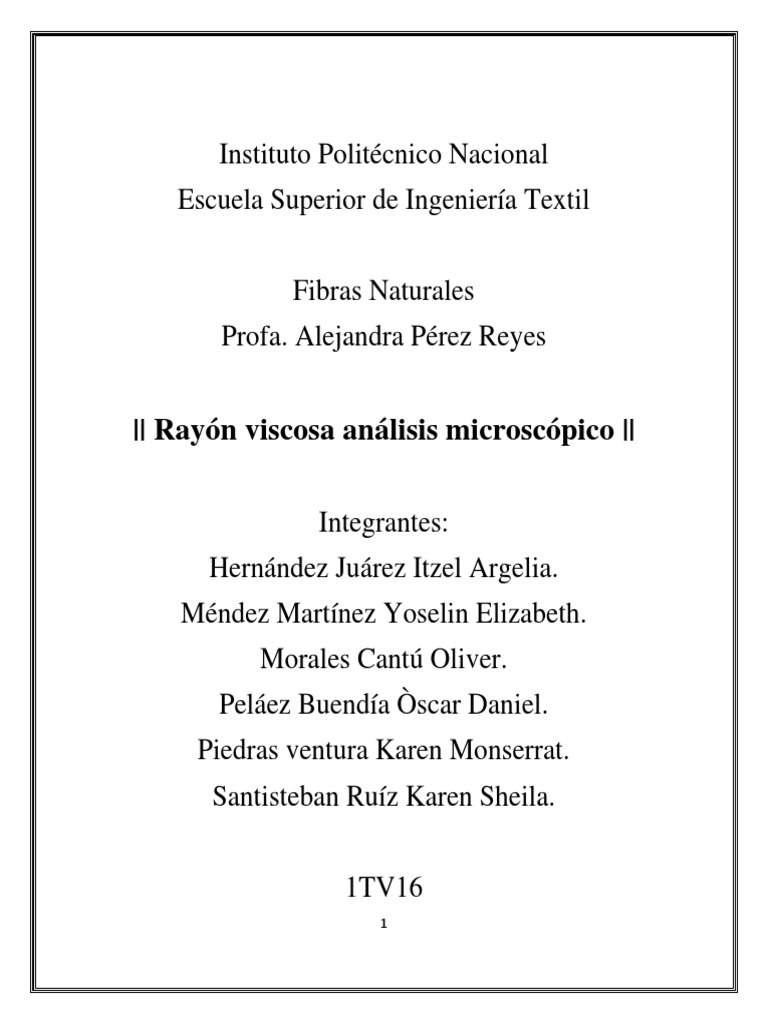 Instituto Politécnico Nacional
Escuela Superior de Ingeniería Textil

Fibras Naturales
Profa. Alejandra Pérez Reyes

|| Rayón viscosa análisis microscópico ||

Integrantes:
Hernández Juárez Itzel Argelia.
Méndez Martínez Yoselin Elizabeth.
Morales Cantú Oliver.
Peláez Buendía Òscar Daniel.
Piedras ventura Karen Monserrat.
Santisteban Ruíz Karen Sheila.

1TV16

1